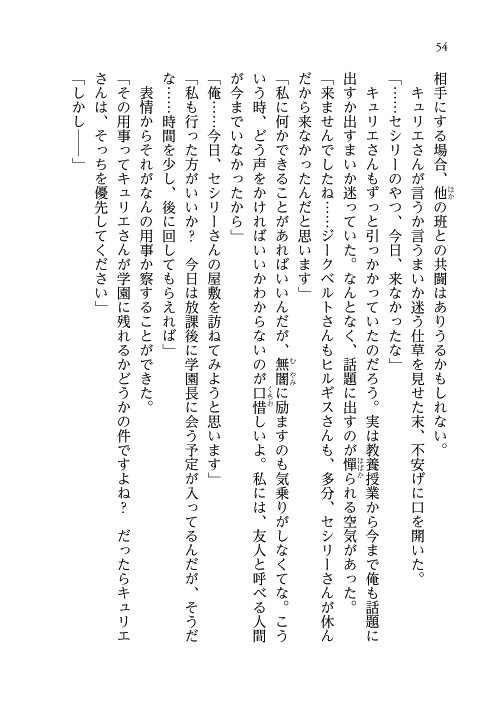 54

相手にする場合、他の班との共闘はありうるかもしれない。
　キュリエさんが言うか言うまいか迷う仕草を見せた末、不安げに口を開いた。
「……セシリーのやつ、今日、来なかったな」
　キュリエさんもずっと引っかかっていたのだろう。実は教養授業から今まで俺も話題に出すか出すまいか迷っていた。なんとなく、話題に出すのが憚られる空気があった。
「来ませんでしたね……ジークベルトさんもヒルギスさんも、多分、セシリーさんが休んだから来なかったんだと思います」
「私に何かできることがあればいいんだが、無闇に励ますのも気乗りがしなくてな。こういう時、どう声をかければいいかわからないのが口惜しいよ。私には、友人と呼べる人間が今までいなかったから」
「俺……今日、セシリーさんの屋敷を訪ねてみようと思います」
「私も行った方がいいか？　今日は放課後に学園長に会う予定が入ってるんだが、そうだな……時間を少し、後に回してもらえれば」
　表情からそれがなんの用事か察することができた。
「その用事ってキュリエさんが学園に残れるかどうかの件ですよね？　だったらキュリエさんは、そっちを優先してください」
「しかし――」